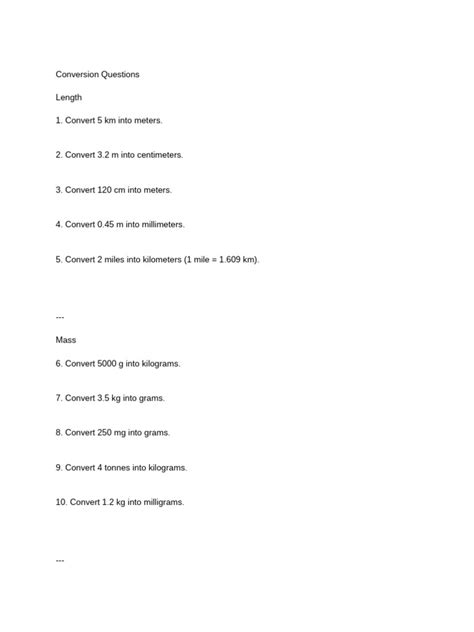 Conversion Questions

Length

1. Convert 5 km into meters.

2. Convert 3.2 m into centimeters.

3. Convert 120 cm into meters.

4. Convert 0.45 m into millimeters.

5. Convert 2 miles into kilometers (1 mile = 1.609 km).

---

Mass

6. Convert 5000 g into kilograms.

7. Convert 3.5 kg into grams.

8. Convert 250 mg into grams.

9. Convert 4 tonnes into kilograms.

10. Convert 1.2 kg into milligrams.

---